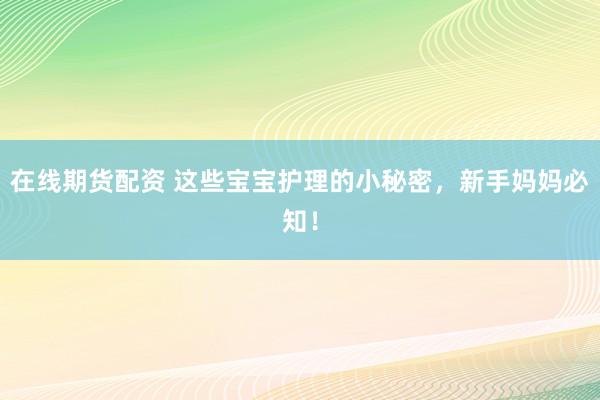 在线期货配资 这些宝宝护理的小秘密，新手妈妈必知！